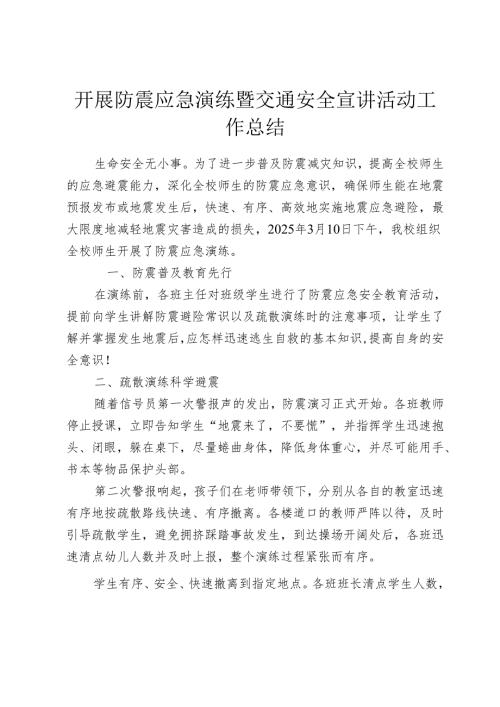 开展防震应急演练暨交通安全宣讲活动工作总结

生命安全无小事。为了进一步普及防震减灾知识，提高全校师生的应急避震能力，深化全校师生的防震应急意识，确保师生能在地震预报发布或地震发生后，快速、有序、高效地实施地震应急避险，最大限度地减轻地震灾害造成的损失，2025年3月10日下午，我校组织全校师生开展了防震应急演练。

一、防震普及教育先行

在演练前，各班主任对班级学生进行了防震应急安全教育活动，提前向学生讲解防震避险常识以及疏散演练时的注意事项，让学生了解并掌握发生地震后，应怎样迅速逃生自救的基本知识，提高自身的安全意识！

二、疏散演练科学避震

随着信号员第一次警报声的发出，防震演习正式开始。各班教师停止授课，立即告知学生“地震来了，不要慌”，并指挥学生迅速抱头、闭眼，躲在桌下，尽量蜷曲身体，降低身体重心，并尽可能用手、书本等物品保护头部。

第二次警报响起，孩子们在老师带领下，分别从各自的教室迅速有序地按疏散路线快速、有序撤离。各楼道口的教师严阵以待，及时引导疏散学生，避免拥挤踩踏事故发生，到达操场开阔处后，各班迅速清点幼儿人数并及时上报，整个演练过程紧张而有序。

学生有序、安全、快速撤离到指定地点。各班班长清点学生人数，